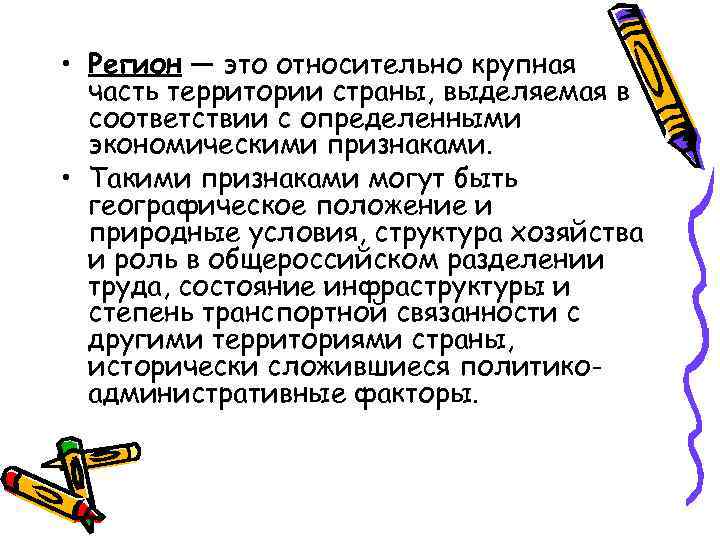 • Регион — это относительно крупная часть территории страны, выделяемая в соответствии с определенными экономическими признаками.

• Такими признаками могут быть географическое положение и природные условия, структура хозяйства и роль в общероссийском разделении труда, состояние инфраструктуры и степень транспортной связанности с другими территориями страны, исторически сложившиеся политико-административные факторы.